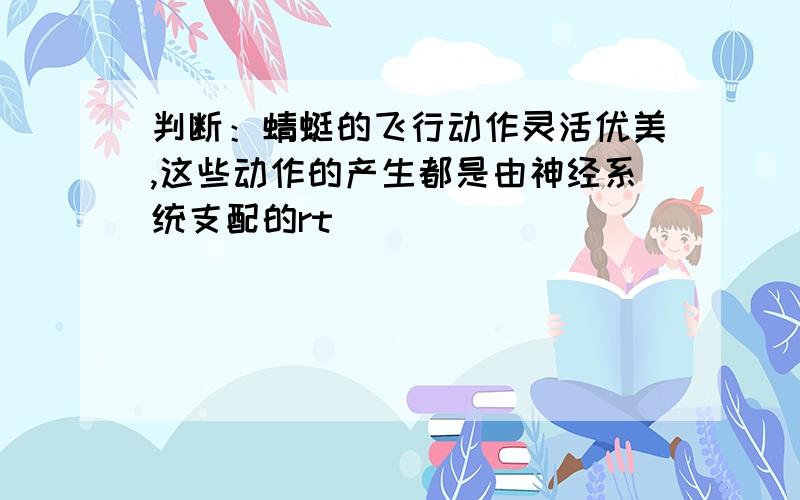 判断：蜻蜓的飞行动作灵活优美,这些动作的产生都是由神经系统支配的rt